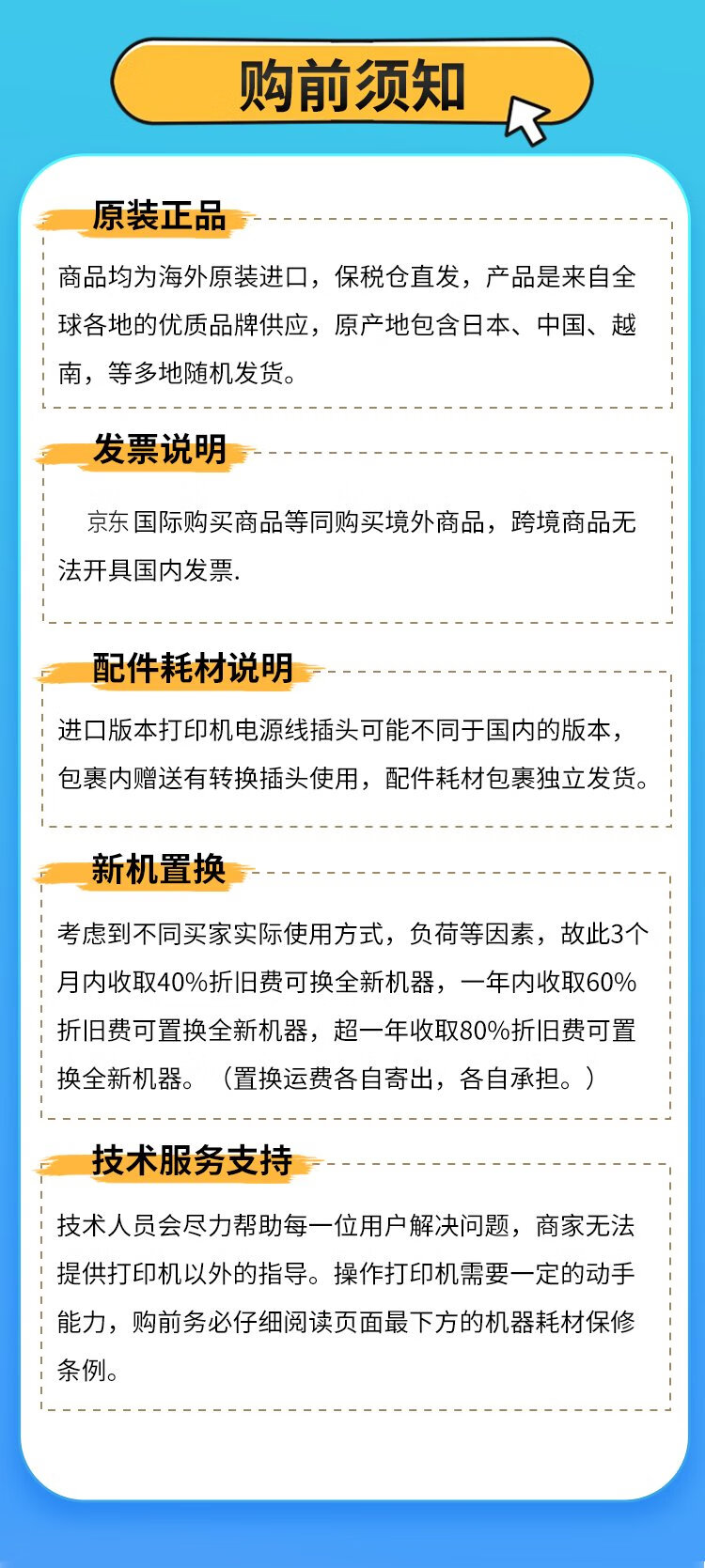 购前须知

原装正品

商品均为海外原装进口，保税仓直发，产品是来自全球各地的优质品牌供应，原产地包含日本、中国、越南，等多地随机发货。

发票说明

京东 国际购买商品等同购买境外商品，跨境商品无法开具国内发票.

配件耗材说明

进口版本打印机电源线插头可能不同于国内的版本，包裹内赠送有转换插头使用，配件耗材包裹独立发货。

新机置换

考虑到不同买家实际使用方式，负荷等因素，故此3个月内收取40%折旧费可换全新机器，一年内收取60%折旧费可置换全新机器，超一年收取80%折旧费可置换全新机器。（置换运费各自寄出，各自承担。）

技术服务支持

技术人员会尽力帮助每一位用户解决问题，商家无法提供打印机以外的指导。操作打印机需要一定的动手能力，购前务必仔细阅读页面最下方的机器耗材保修条例。